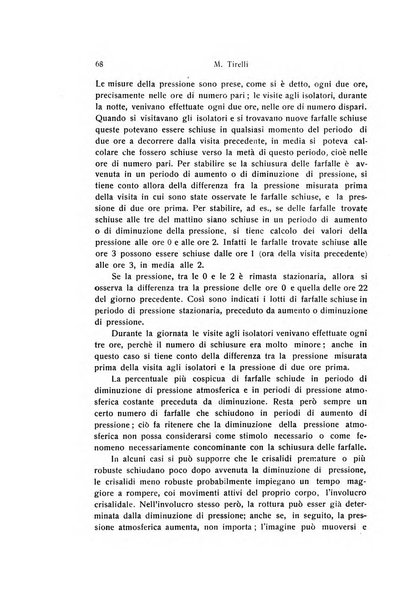 68 M. Tirelli

Le misure della pressione sono prese, come si è detto, ogni due ore, precisamente nelle ore di numero pari; le visite agli isolatori, durante la notte, venivano effettuate ogni due ore, nelle ore di numero dispari. Quando si visitavano gli isolatori e si trovavano nuove farfalle schiuse queste potevano essere schiuse in qualsiasi momento del periodo di due ore a decorrere dalla visita precedente, in media si poteva calcolare che fossero schiuse verso la metà di questo periodo, cioè nelle ore di numero pari. Per stabilire se la schiusura delle farfalle è avvenuta in un periodo di aumento o di diminuzione di pressione, si tiene conto allora della differenza fra la pressione misurata prima della visita in cui sono state osservate le farfalle schiuse, e la pressione di due ore prima. Per stabilire, ad es., se delle farfalle trovate schiuse alle tre del mattino siano schiuse in un periodo di aumento o di diminuzione della pressione, si tiene calcolo dei valori della pressione alle ore 0 e alle ore 2. Infatti le farfalle trovate schiuse alle ore 3 possono essere schiuse dalle ore 1 (ora della visita precedente) alle ore 3, in media alle 2.

Se la pressione, tra le 0 e le 2 è rimasta stazionaria, allora si osserva la differenza tra la pressione delle ore 0 e quella delle ore 22 del giorno precedente. Così sono indicati i lotti di farfalle schiuse in periodo di pressione stazionaria, preceduto da aumento o diminuzione di pressione.

Durante la giornata le visite agli isolatori venivano effettuate ogni tre ore, perchè il numero di schiusure era molto minore; anche in questo caso si tiene conto della differenza tra la pressione misurata prima della visita agli isolatori e la pressione di due ore prima.

La percentuale più cospicua di farfalle schiude in periodo di diminuzione di pressione atmosferica e in periodi di pressione atmosferica costante preceduta da diminuzione. Resta però sempre un certo numero di farfalle che schiudono in periodi di aumento di pressione; ciò fa ritenere che la diminuzione della pressione atmosferica non possa considerarsi come stimolo necessario o come fenomeno necessariamente concominante con la schiusura delle farfalle.

In alcuni casi si può supporre che le crisalidi premature o più robuste schiudano poco dopo avvenuta la diminuzione di pressione, le crisalidi meno robuste probabilmente impiegano un tempo maggiore a rompere, coi movimenti attivi del proprio corpo, l'involucro crisalidale. Nell'involucro stesso però, la rottura può esser già determinata dalla diminuzione di pressione; anche se, in seguito, la pressione atmosferica aumenta, non importa; l'imagine può muoversi e